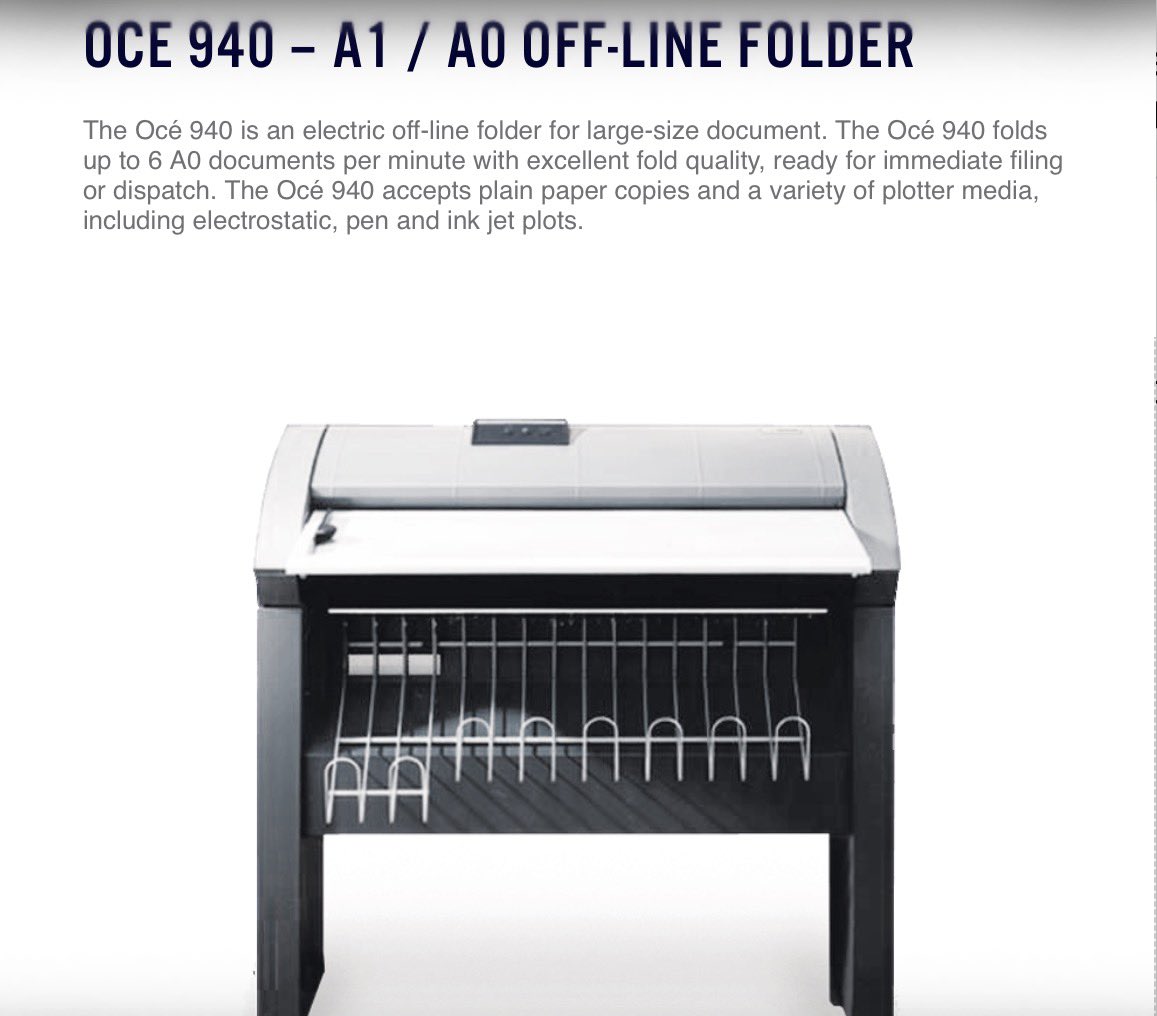 OCE 940 – A1 / A0 OFF-LINE FOLDER

The Océ 940 is an electric off-line folder for large-size document. The Océ 940 folds up to 6 A0 documents per minute with excellent fold quality, ready for immediate filing or dispatch. The Océ 940 accepts plain paper copies and a variety of plotter media, including electrostatic, pen and ink jet plots.